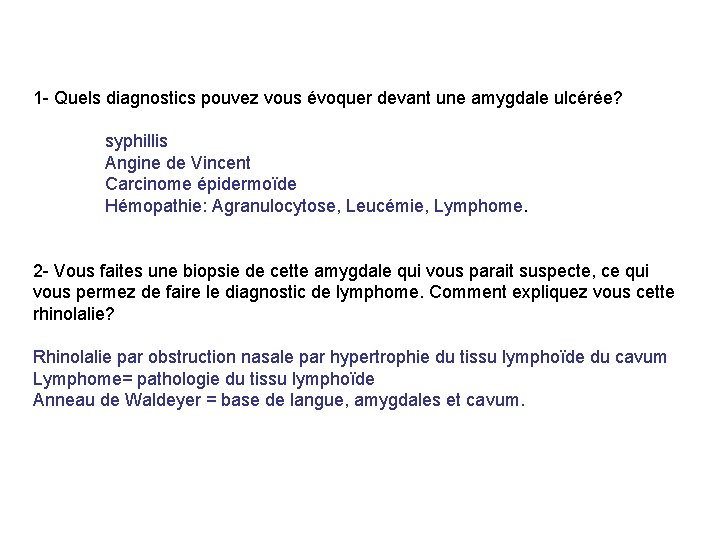 1- Quels diagnostics pouvez vous évoquer devant une amygdale ulcérée?

syphillis
Angine de Vincent
Carcinome épidermoïde
Hémopathie: Agranulocytose, Leucémie, Lymphome.

2- Vous faites une biopsie de cette amygdale qui vous parait suspecte, ce qui vous permez de faire le diagnostic de lymphome. Comment expliquez vous cette rhinolalie?

Rhinolalie par obstruction nasale par hypertrophie du tissu lymphoïde du cavum
Lymphome= pathologie du tissu lymphoïde
Anneau de Waldeyer = base de langue, amygdales et cavum.